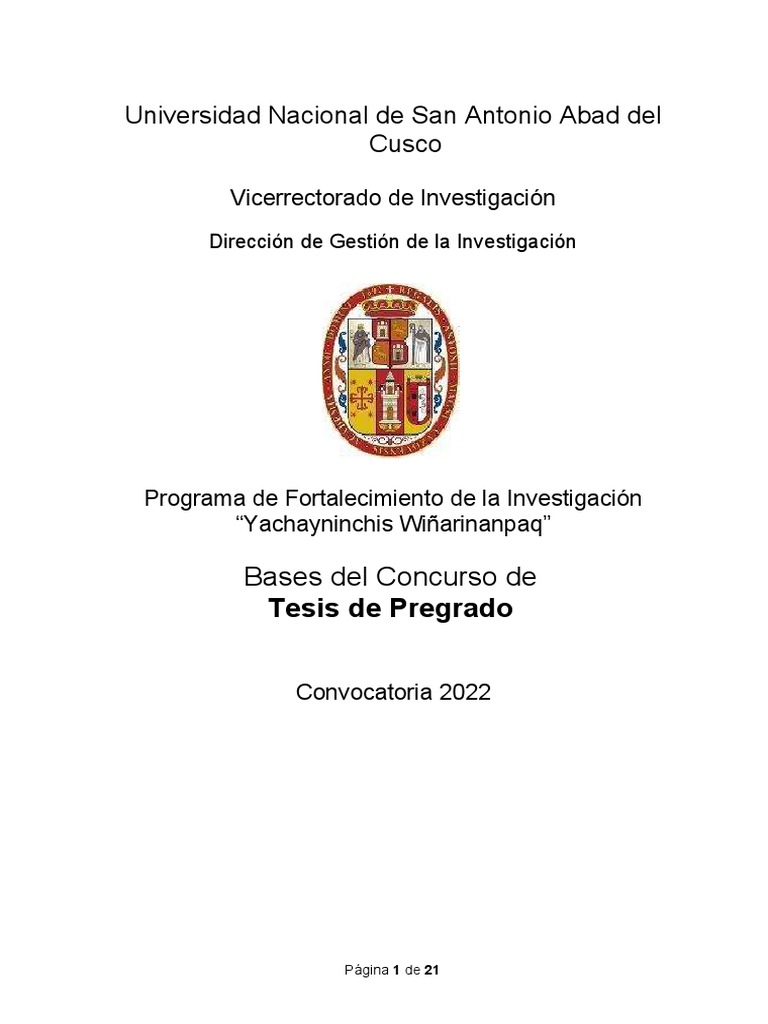 Universidad Nacional de San Antonio Abad del Cusco

Vicerrectorado de Investigación

Dirección de Gestión de la Investigación

Programa de Fortalecimiento de la Investigación
"Yachayninchis Wiñarinanpaq"

Bases del Concurso de
Tesis de Pregrado

Convocatoria 2022

Página 1 de 21